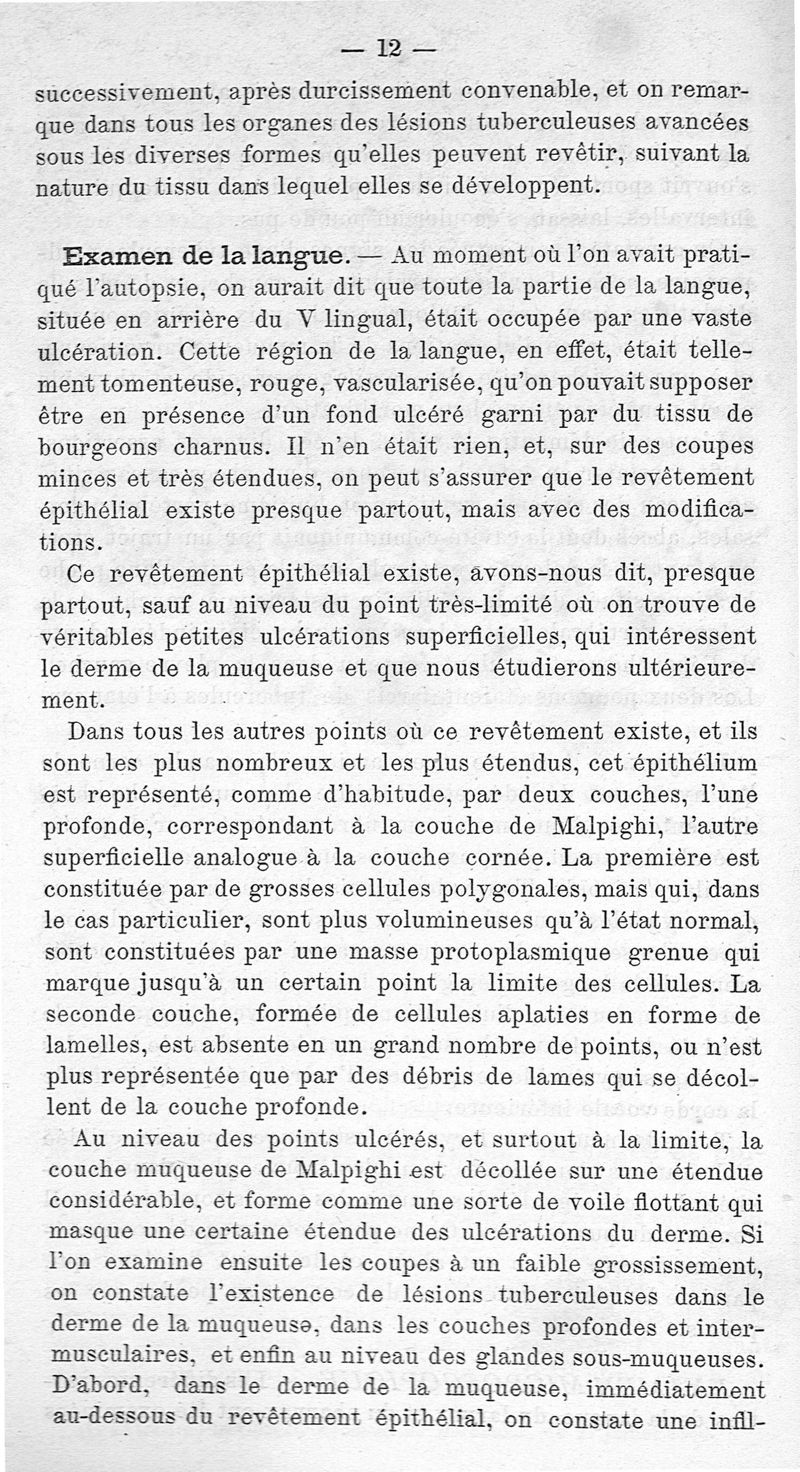 — 12 —

successivement, après durcissement convenable, et on remarque dans tous les organes des lésions tuberculeuses avancées sous les diverses formes qu'elles peuvent revêtir, suivant la nature du tissu dans lequel elles se développent.

Examen de la langue. — Au moment où l'on avait pratiqué l'autopsie, on aurait dit que toute la partie de la langue, située en arrière du V lingual, était occupée par une vaste ulcération. Cette région de la langue, en effet, était tellement tomenteuse, rouge, vascularisée, qu'on pouvait supposer être en présence d'un fond ulcéré garni par du tissu de bourgeons charnus. Il n'en était rien, et, sur des coupes minces et très étendues, on peut s'assurer que le revêtement épithélial existe presque partout, mais avec des modifications.

Ce revêtement épithélial existe, avons-nous dit, presque partout, sauf au niveau du point très-limité où on trouve de véritables petites ulcérations superficielles, qui intéressent le derme de la muqueuse et que nous étudierons ultérieurement.

Dans tous les autres points où ce revêtement existe, et ils sont les plus nombreux et les plus étendus, cet épithélium est représenté, comme d'habitude, par deux couches, l'une profonde, correspondant à la couche de Malpighi, l'autre superficielle analogue à la couche cornée. La première est constituée par de grosses cellules polygonales, mais qui, dans le cas particulier, sont plus volumineuses qu'à l'état normal, sont constituées par une masse protoplasmique grenue qui marque jusqu'à un certain point la limite des cellules. La seconde couche, formée de cellules aplaties en forme de lamelles, est absente en un grand nombre de points, ou n'est plus représentée que par des débris de lames qui se décollent de la couche profonde.

Au niveau des points ulcérés, et surtout à la limite, la couche muqueuse de Malpighi est décollée sur une étendue considérable, et forme comme une sorte de voile flottant qui masque une certaine étendue des ulcérations du derme. Si l'on examine ensuite les coupes à un faible grossissement, on constate l'existence de lésions tuberculeuses dans le derme de la muqueuse, dans les couches profondes et intermusculaires, et enfin au niveau des glandes sous-muqueuses. D'abord, dans le derme de la muqueuse, immédiatement au-dessous du revêtement épithélial, on constate une infil-